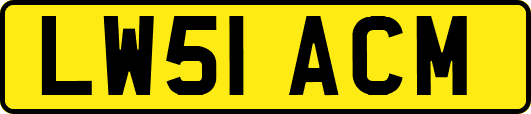 LW51 ACM